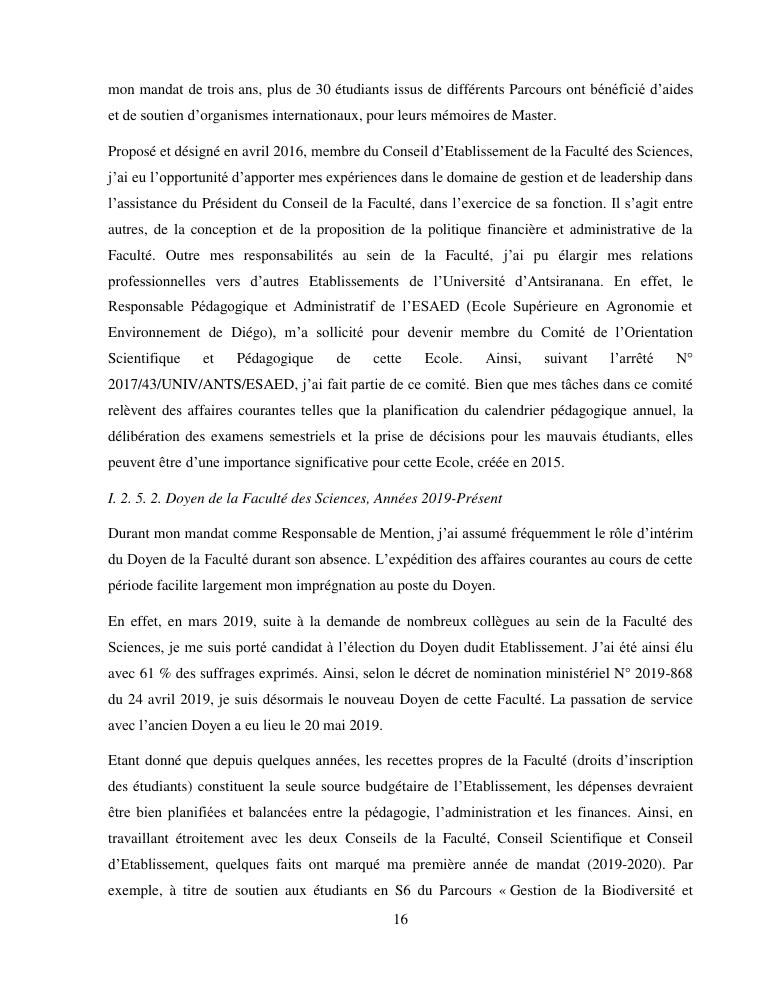 mon mandat de trois ans, plus de 30 étudiants issus de différents Parcours ont bénéficié d'aides et de soutien d'organismes internationaux, pour leurs mémoires de Master.

Proposé et désigné en avril 2016, membre du Conseil d'Etablissement de la Faculté des Sciences, j'ai eu l'opportunité d'apporter mes expériences dans le domaine de gestion et de leadership dans l'assistance du Président du Conseil de la Faculté, dans l'exercice de sa fonction. Il s'agit entre autres, de la conception et de la proposition de la politique financière et administrative de la Faculté. Outre mes responsabilités au sein de la Faculté, j'ai pu élargir mes relations professionnelles vers d'autres Etablissements de l'Université d'Antsiranana. En effet, le Responsable Pédagogique et Administratif de l'ESAED (Ecole Supérieure en Agronomie et Environnement de Diégo), m'a sollicité pour devenir membre du Comité de l'Orientation Scientifique et Pédagogique de cette Ecole. Ainsi, suivant l'arrêté N° 2017/43/UNIV/ANTS/ESAED, j'ai fait partie de ce comité. Bien que mes tâches dans ce comité relèvent des affaires courantes telles que la planification du calendrier pédagogique annuel, la délibération des examens semestriels et la prise de décisions pour les mauvais étudiants, elles peuvent être d'une importance significative pour cette Ecole, créée en 2015.

I. 2. 5. 2. Doyen de la Faculté des Sciences, Années 2019-Présent

Durant mon mandat comme Responsable de Mention, j'ai assumé fréquemment le rôle d'intérim du Doyen de la Faculté durant son absence. L'expédition des affaires courantes au cours de cette période facilite largement mon imprégnation au poste du Doyen.

En effet, en mars 2019, suite à la demande de nombreux collègues au sein de la Faculté des Sciences, je me suis porté candidat à l'élection du Doyen dudit Etablissement. J'ai été ainsi élu avec 61 % des suffrages exprimés. Ainsi, selon le décret de nomination ministériel N° 2019-868 du 24 avril 2019, je suis désormais le nouveau Doyen de cette Faculté. La passation de service avec l'ancien Doyen a eu lieu le 20 mai 2019.

Etant donné que depuis quelques années, les recettes propres de la Faculté (droits d'inscription des étudiants) constituent la seule source budgétaire de l'Etablissement, les dépenses devraient être bien planifiées et balancées entre la pédagogie, l'administration et les finances. Ainsi, en travaillant étroitement avec les deux Conseils de la Faculté, Conseil Scientifique et Conseil d'Etablissement, quelques faits ont marqué ma première année de mandat (2019-2020). Par exemple, à titre de soutien aux étudiants en S6 du Parcours « Gestion de la Biodiversité et

16